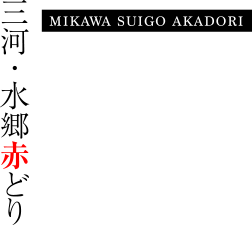 三河・水郷赤どり

MIKAWA SUIGO AKADORI